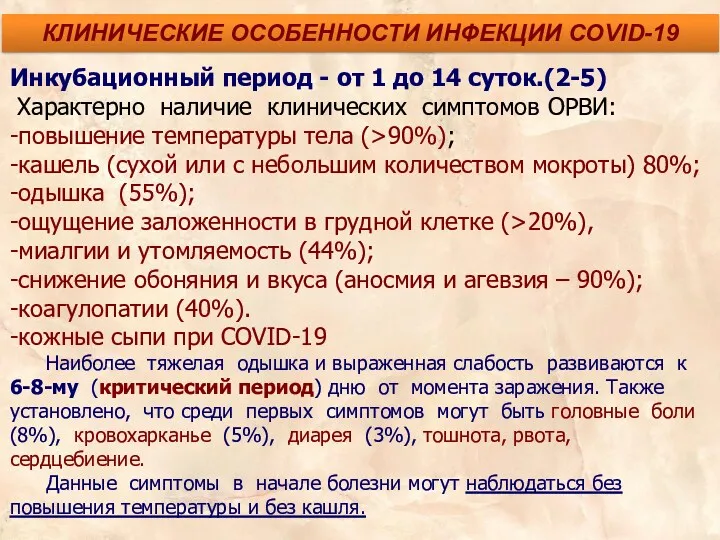 КЛИНИЧЕСКИЕ ОСОБЕННОСТИ ИНФЕКЦИИ COVID-19

Инкубационный период - от 1 до 14 суток.(2-5)
Характерно наличие клинических симптомов ОРВИ:
-повышение температуры тела (>90%);
-кашель (сухой или с небольшим количеством мокроты) 80%;
-одышка (55%);
-ощущение заложенности в грудной клетке (>20%),
-миалгии и утомляемость (44%);
-снижение обоняния и вкуса (аносмия и агевзия – 90%);
-коагулопатии (40%).
-кожные сыпи при COVID-19

Наиболее тяжелая одышка и выраженная слабость развиваются к 6-8-му (критический период) дню от момента заражения. Также установлено, что среди первых симптомов могут быть головные боли (8%), кровохарканье (5%), диарея (3%), тошнота, рвота, сердцебиение.

Данные симптомы в начале болезни могут наблюдаться без повышения температуры и без кашля.